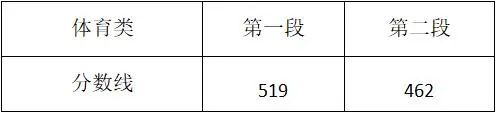 | 体育类 | 第一段 | 第二段 |
|---|---|---|
| 分数线 | 519 | 462 |